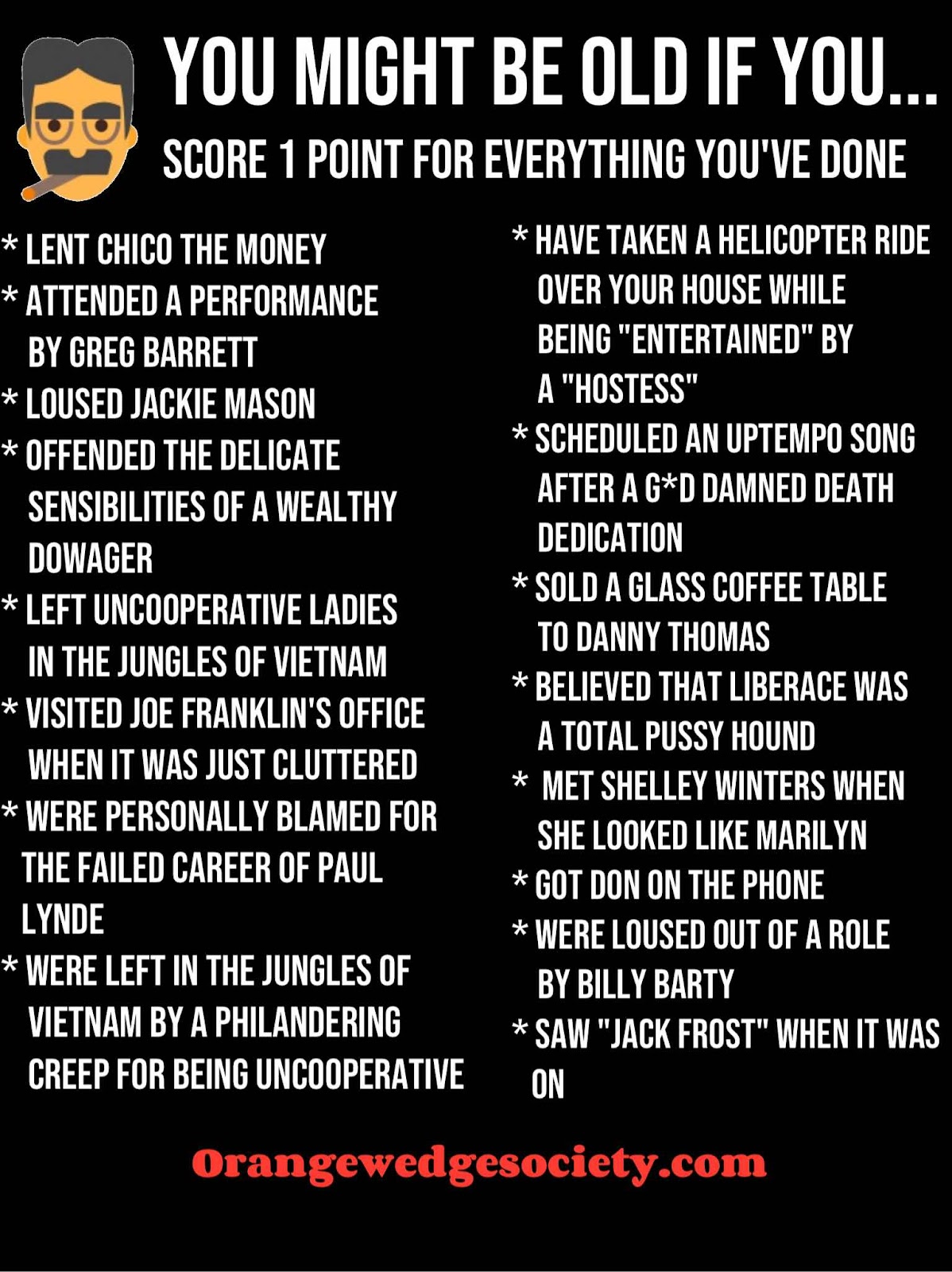 YOU MIGHT BE OLD IF YOU...

SCORE 1 POINT FOR EVERYTHING YOU'VE DONE

* LENT CHICO THE MONEY
* ATTENDED A PERFORMANCE BY GREG BARRETT
* LOUSED JACKIE MASON
* OFFENDED THE DELICATE SENSIBILITIES OF A WEALTHY DOWAGER
* LEFT UNCOOPERATIVE LADIES IN THE JUNGLES OF VIETNAM
* VISITED JOE FRANKLIN'S OFFICE WHEN IT WAS JUST CLUTTERED
* WERE PERSONALLY BLAMED FOR THE FAILED CAREER OF PAUL LYNDE
* WERE LEFT IN THE JUNGLES OF VIETNAM BY A PHILANDERING CREEP FOR BEING UNCOOPERATIVE

* HAVE TAKEN A HELICOPTER RIDE OVER YOUR HOUSE WHILE BEING "ENTERTAINED" BY A "HOSTESS"
* SCHEDULED AN UPTEMPO SONG AFTER A G*D DAMNED DEATH DEDICATION
* SOLD A GLASS COFFEE TABLE TO DANNY THOMAS
* BELIEVED THAT LIBERACE WAS A TOTAL PUSSY HOUND
* MET SHELLEY WINTERS WHEN SHE LOOKED LIKE MARILYN
* GOT DON ON THE PHONE
* WERE LOUSED OUT OF A ROLE BY BILLY BARTY
* SAW "JACK FROST" WHEN IT WAS ON

Orangewedgesociety.com